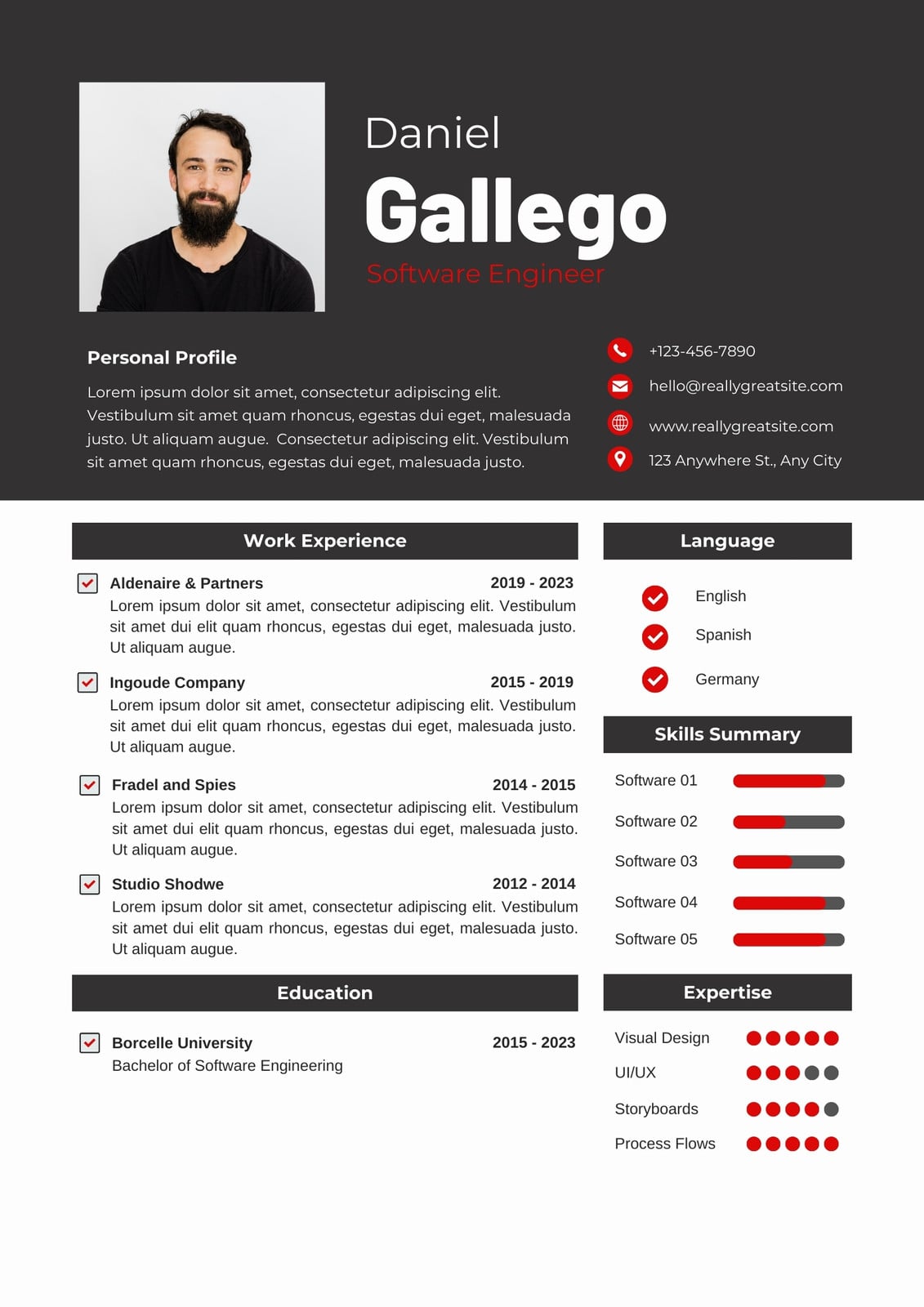 Daniel
Gallego
Software Engineer

Personal Profile

Lorem ipsum dolor sit amet, consectetur adipiscing elit. Vestibulum sit amet quam rhoncus, egestas dui eget, malesuada justo. Ut aliquam augue. Consectetur adipiscing elit. Vestibulum sit amet quam rhoncus, egestas dui eget, malesuada justo.

+123-456-7890
hello@reallygreatsite.com
www.reallygreatsite.com
123 Anywhere St., Any City

Work Experience

Aldenaire & Partners 2019 - 2023
Lorem ipsum dolor sit amet, consectetur adipiscing elit. Vestibulum sit amet dui elit quam rhoncus, egestas dui eget, malesuada justo. Ut aliquam augue.

Ingoude Company 2015 - 2019
Lorem ipsum dolor sit amet, consectetur adipiscing elit. Vestibulum sit amet dui elit quam rhoncus, egestas dui eget, malesuada justo. Ut aliquam augue.

Fradel and Spies 2014 - 2015
Lorem ipsum dolor sit amet, consectetur adipiscing elit. Vestibulum sit amet dui elit quam rhoncus, egestas dui eget, malesuada justo. Ut aliquam augue.

Studio Shodwe 2012 - 2014
Lorem ipsum dolor sit amet, consectetur adipiscing elit. Vestibulum sit amet dui elit quam rhoncus, egestas dui eget, malesuada justo. Ut aliquam augue.

Education

Borcelle University 2015 - 2023
Bachelor of Software Engineering

Language

English
Spanish
Germany

Skills Summary

Software 01
Software 02
Software 03
Software 04
Software 05

Expertise

Visual Design
UI/UX
Storyboards
Process Flows